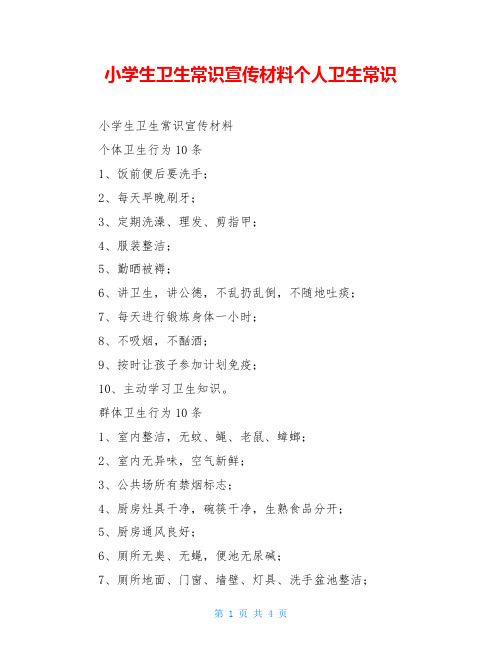 小学生卫生常识宣传材料个人卫生常识

小学生卫生常识宣传材料

个体卫生行为 10 条

1、饭前便后要洗手；

2、每天早晚刷牙；

3、定期洗澡、理发、剪指甲；

4、服装整洁；

5、勤晒被褥；

6、讲卫生，讲公德，不乱扔乱倒，不随地吐痰；

7、每天进行锻炼身体一小时；

8、不吸烟，不酗酒；

9、按时让孩子参加计划免疫；

10、主动学习卫生知识。

群体卫生行为 10 条

1、室内整洁，无蚊、蝇、老鼠、蟑螂；

2、室内无异味，空气新鲜；

3、公共场所有禁烟标志；

4、厨房灶具干净，碗筷干净，生熟食品分开；

5、厨房通风良好；

6、厕所无臭、无蝇，便池无尿碱；

7、厕所地面、门窗、墙壁、灯具、洗手盆池整洁；

第 1 页 共 4 页